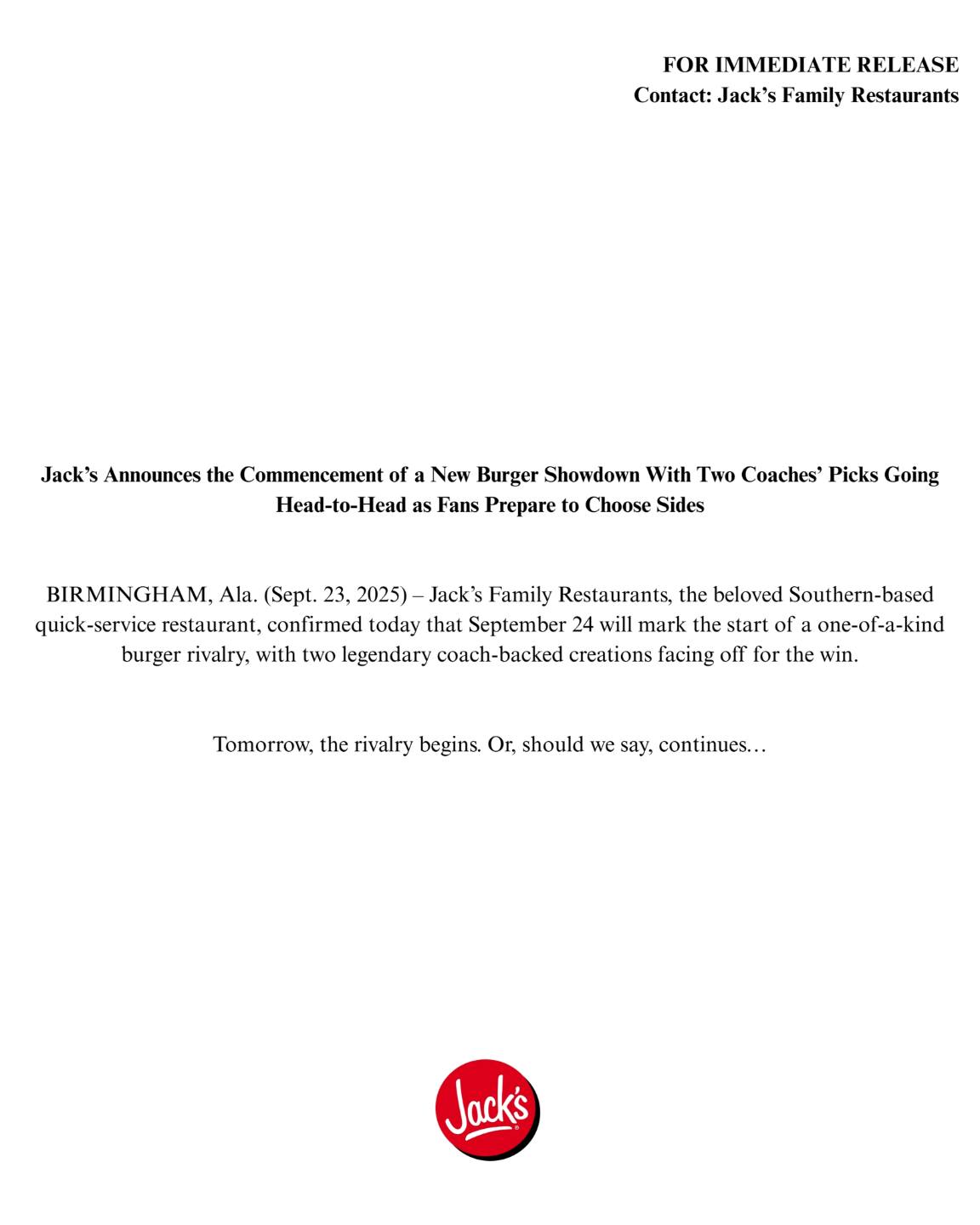 FOR IMMEDIATE RELEASE
Contact: Jack's Family Restaurants

Jack's Announces the Commencement of a New Burger Showdown With Two Coaches' Picks Going Head-to-Head as Fans Prepare to Choose Sides

BIRMINGHAM, Ala. (Sept. 23, 2025) – Jack's Family Restaurants, the beloved Southern-based quick-service restaurant, confirmed today that September 24 will mark the start of a one-of-a-kind burger rivalry, with two legendary coach-backed creations facing off for the win.

Tomorrow, the rivalry begins. Or, should we say, continues…

Jack's